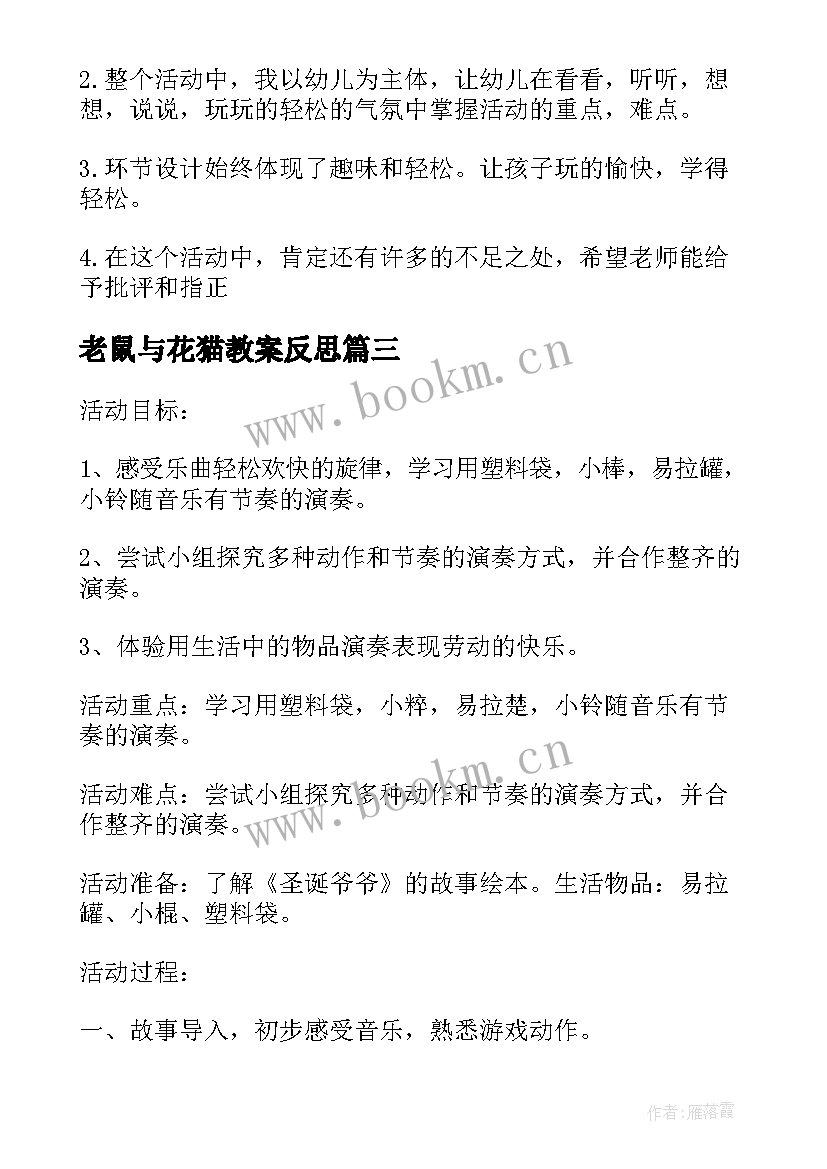 2.整个活动中，我以幼儿为主体，让幼儿在看看，听听，想想，说说，玩玩的轻松的气氛中掌握活动的重点，难点。

3.环节设计始终体现了趣味和轻松。让孩子玩的愉快，学得轻松。

4.在这个活动中，肯定还有许多的不足之处，希望老师能给予批评和指正

老鼠与花猫教案反思篇三

www.bookm.cn

活动目标：

1、感受乐曲轻松欢快的旋律，学习用塑料袋，小棒，易拉罐，小铃随音乐有节奏的演奏。

2、尝试小组探究多种动作和节奏的演奏方式，并合作整齐的演奏。

3、体验用生活中的物品演奏表现劳动的快乐。

活动重点：学习用塑料袋，小粹，易拉楚，小铃随音乐有节奏的演奏。

www.bookm.cn

活动难点：尝试小组探究多种动作和节奏的演奏方式，并合作整齐的演奏。

活动准备：了解《圣诞爷爷》的故事绘本。生活物品：易拉罐、小棍、塑料袋。

活动过程：

一、故事导入，初步感受音乐，熟悉游戏动作。

作者：雁落霞